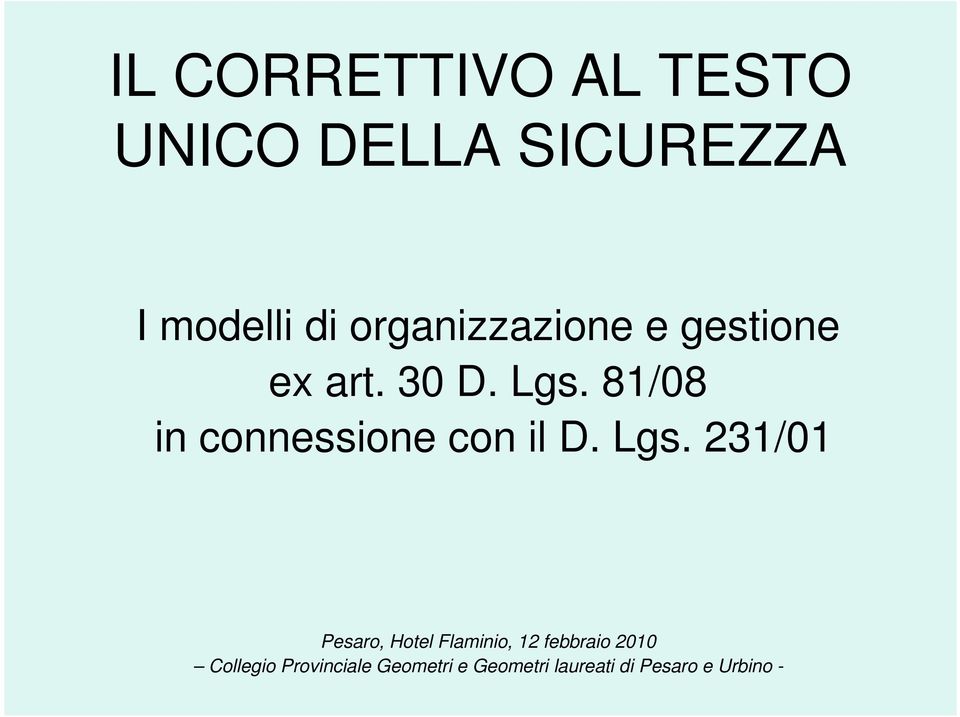 IL CORRETTIVO AL TESTO UNICO DELLA SICUREZZA

I modelli di organizzazione e gestione ex art. 30 D. Lgs. 81/08 in connessione con il D. Lgs. 231/01

Pesaro, Hotel Flaminio, 12 febbraio 2010
– Collegio Provinciale Geometri e Geometri laureati di Pesaro e Urbino -